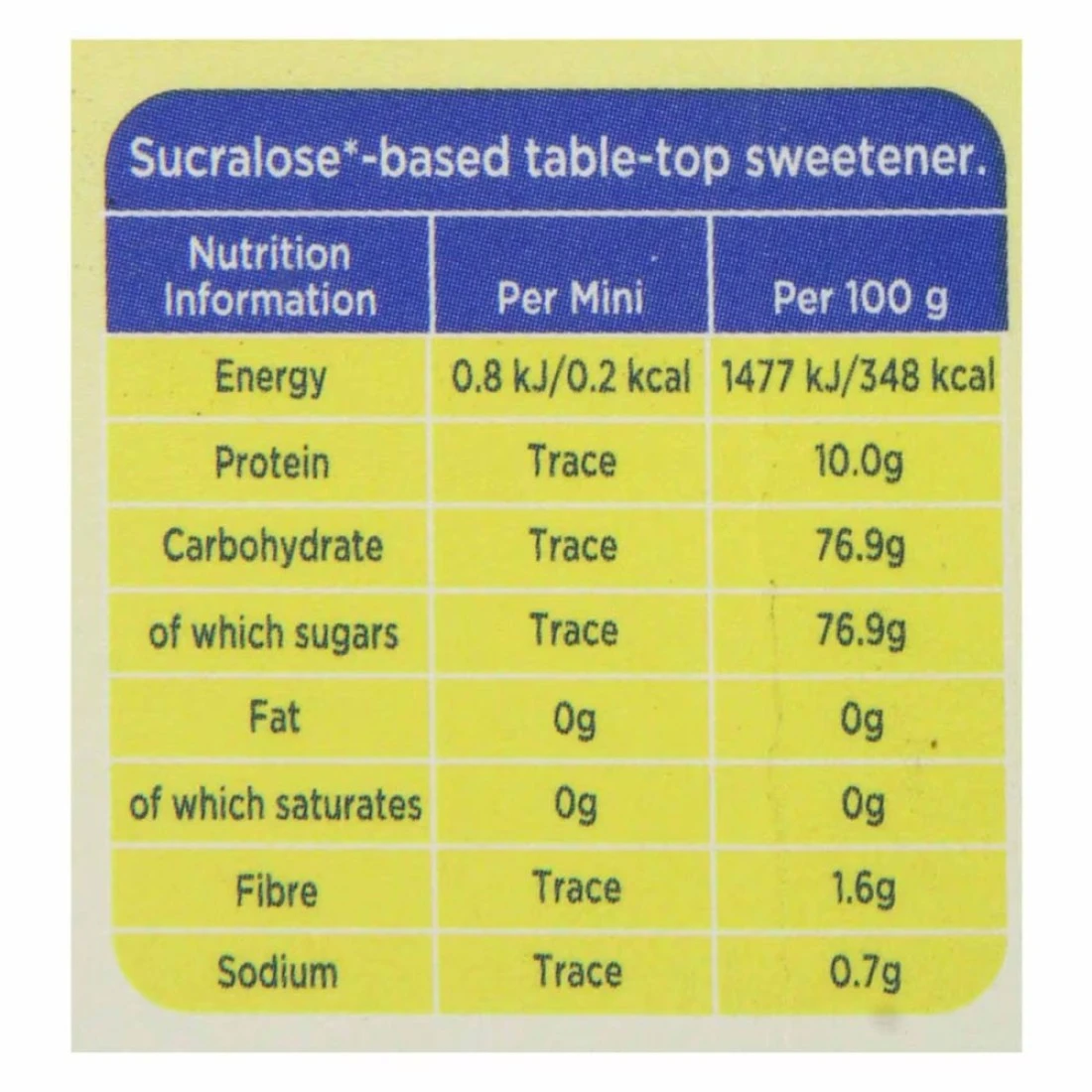 Sucralose*-based table-top sweetener.

| Nutrition Information | Per Mini | Per 100 g |
|---|---|---|
| Energy | 0.8 kJ/0.2 kcal | 1477 kJ/348 kcal |
| Protein | Trace | 10.0g |
| Carbohydrate | Trace | 76.9g |
| of which sugars | Trace | 76.9g |
| Fat | 0g | 0g |
| of which saturates | 0g | 0g |
| Fibre | Trace | 1.6g |
| Sodium | Trace | 0.7g |